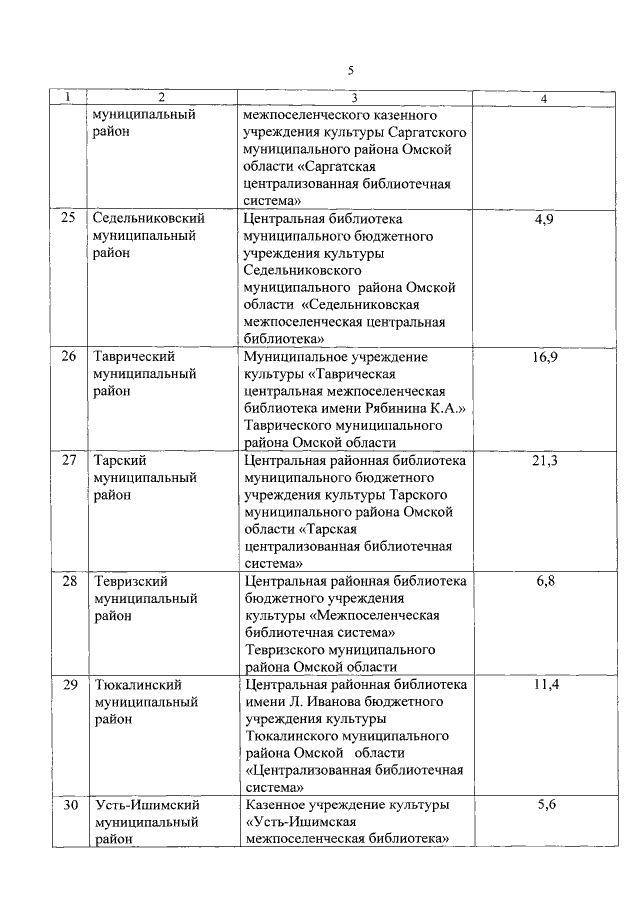 5

| 1 | 2 | 3 | 4 |
|---|---|---|---|
| | муниципальный район | межпоселенческого казенного учреждения культуры Саргатского муниципального района Омской области «Саргатская централизованная библиотечная система» | |
| 25 | Седельниковский муниципальный район | Центральная библиотека муниципального бюджетного учреждения культуры Седельниковского муниципального района Омской области «Седельниковская межпоселенческая центральная библиотека» | 4,9 |
| 26 | Таврический муниципальный район | Муниципальное учреждение культуры «Таврическая центральная межпоселенческая библиотека имени Рябинина К.А.» Таврического муниципального района Омской области | 16,9 |
| 27 | Тарский муниципальный район | Центральная районная библиотека муниципального бюджетного учреждения культуры Тарского муниципального района Омской области «Тарская централизованная библиотечная система» | 21,3 |
| 28 | Тевризский муниципальный район | Центральная районная библиотека бюджетного учреждения культуры «Межпоселенческая библиотечная система» Тевризского муниципального района Омской области | 6,8 |
| 29 | Тюкалинский муниципальный район | Центральная районная библиотека имени Л. Иванова бюджетного учреждения культуры Тюкалинского муниципального района Омской области «Централизованная библиотечная система» | 11,4 |
| 30 | Усть-Ишимский муниципальный район | Казенное учреждение культуры «Усть-Ишимская межпоселенческая библиотека» | 5,6 |